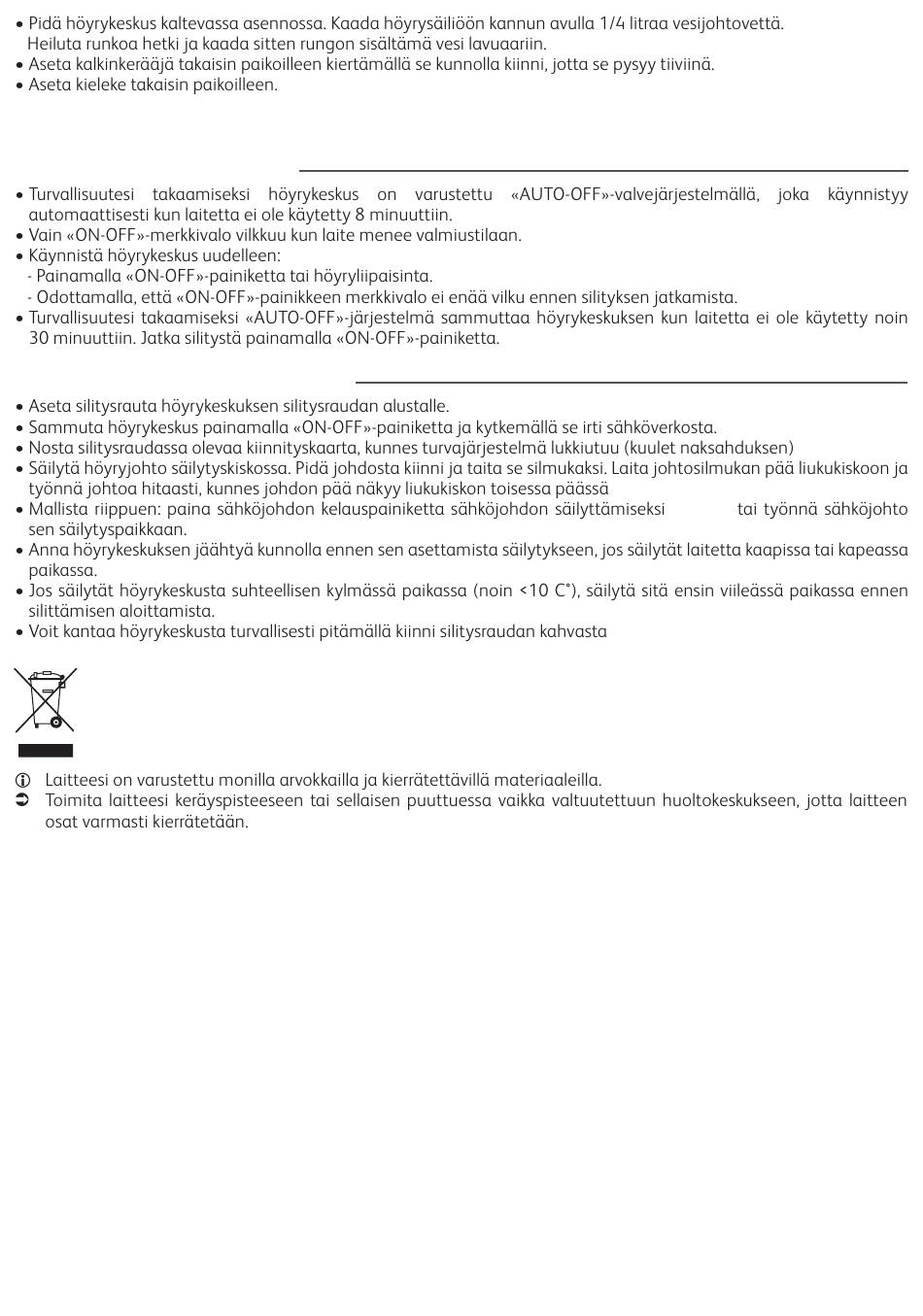 • Pidä höyrykeskus kaltevassa asennossa. Kaada höyrysäiliöön kannun avulla 1/4 litraa vesijohtovettä. Heiluta runkoa hetki ja kaada sitten rungon sisältämä vesi lavuaariin.
• Aseta kalkinkerääjä takaisin paikoilleen kiertämällä se kunnolla kiinni, jotta se pysyy tiiviinä.
• Aseta kieleke takaisin paikoilleen.

• Turvallisuutesi takaamiseksi höyrykeskus on varustettu «AUTO-OFF»-valvejärjestelmällä, joka käynnistyy automaattisesti kun laitetta ei ole käytetty 8 minuuttiin.
• Vain «ON-OFF»-merkkivalo vilkkuu kun laite menee valmiustilaan.
• Käynnistä höyrykeskus uudelleen:
- Painamalla «ON-OFF»-painiketta tai höyryliipaisinta.
- Odottamalla, että «ON-OFF»-painikkeen merkkivalo ei enää vilku ennen silityksen jatkamista.
• Turvallisuutesi takaamiseksi «AUTO-OFF»-järjestelmä sammuttaa höyrykeskuksen kun laitetta ei ole käytetty noin 30 minuuttiin. Jatka silitystä painamalla «ON-OFF»-painiketta.

• Aseta silitysrauta höyrykeskuksen silitysraudan alustalle.
• Sammuta höyrykeskus painamalla «ON-OFF»-painiketta ja kytkemällä se irti sähköverkosta.
• Nosta silitysraudassa olevaa kiinnityskaarta, kunnes turvajärjestelmä lukkiutuu (kuulet naksahduksen)
• Säilytä höyryjohto säilytyskiskossa. Pidä johdosta kiinni ja taita se silmukaksi. Laita johtosilmukan pää liukukiskoon ja työnnä johtoa hitaasti, kunnes johdon pää näkyy liukukiskon toisessa päässä
• Mallista riippuen: paina sähköjohdon kelauspainiketta sähköjohdon säilyttämiseksi tai työnnä sähköjohto sen säilytyspaikkaan.
• Anna höyrykeskuksen jäähtyä kunnolla ennen sen asettamista säilytykseen, jos säilytät laitetta kaapissa tai kapeassa paikassa.
• Jos säilytät höyrykeskusta suhteellisen kylmässä paikassa (noin <10 C°), säilytä sitä ensin viileässä paikassa ennen silittämisen aloittamista.
• Voit kantaa höyrykeskusta turvallisesti pitämällä kiinni silitysraudan kahvasta

Laitteesi on varustettu monilla arvokkailla ja kierrätettävillä materiaaleilla.
Toimita laitteesi keräyspisteeseen tai sellaisen puuttuessa vaikka valtuutettuun huoltokeskukseen, jotta laitteen osat varmasti kierrätetään.